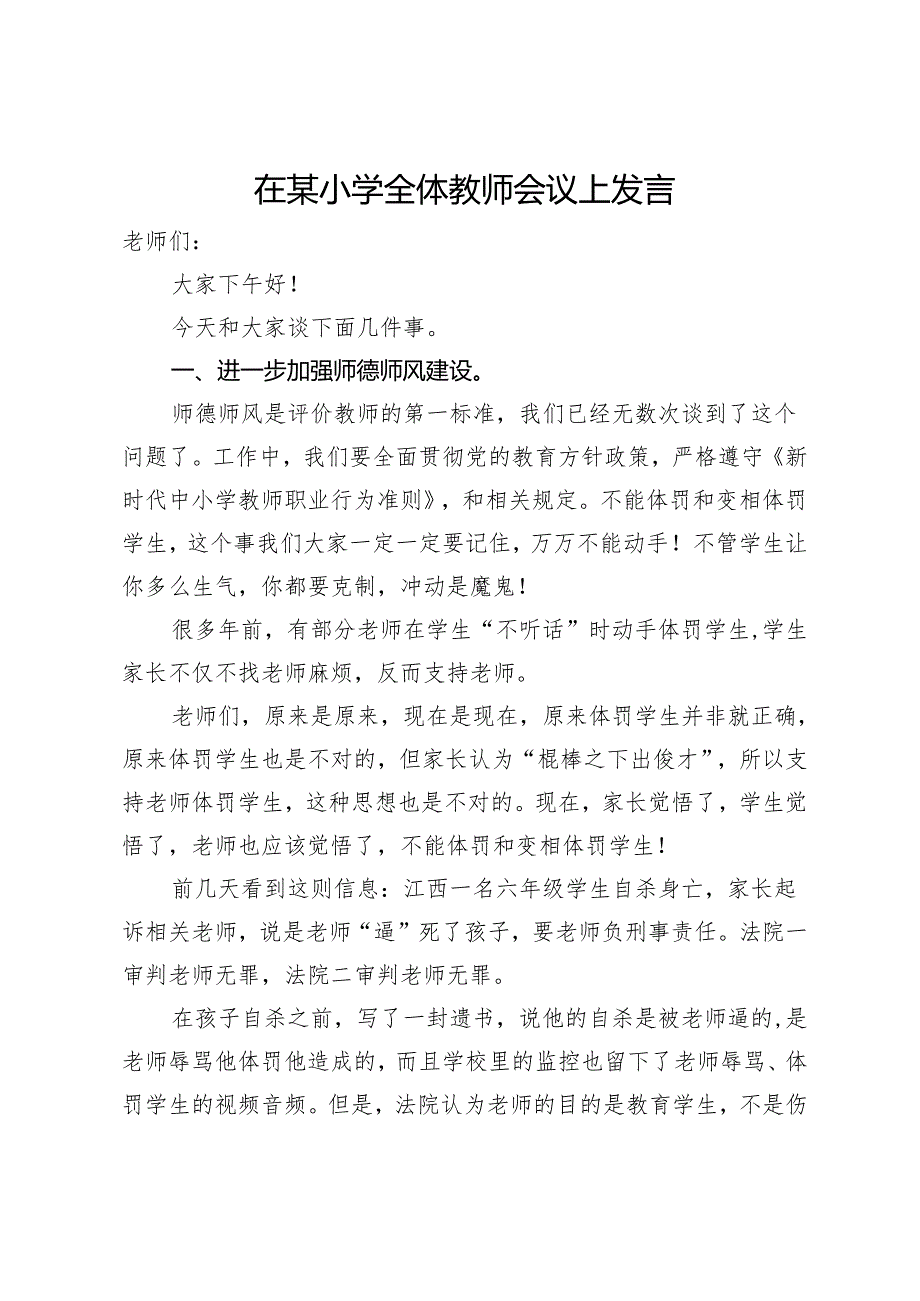 在某小学全体教师会议上发言

老师们：

大家下午好！

今天和大家谈下面几件事。

一、进一步加强师德师风建设。

师德师风是评价教师的第一标准，我们已经无数次谈到了这个问题了。工作中，我们要全面贯彻党的教育方针政策，严格遵守《新时代中小学教师职业行为准则》，和相关规定。不能体罚和变相体罚学生，这个事我们大家一定一定要记住，万万不能动手！不管学生让你多么生气，你都要克制，冲动是魔鬼！

很多年前，有部分老师在学生“不听话”时动手体罚学生,学生家长不仅不找老师麻烦，反而支持老师。

老师们，原来是原来，现在是现在，原来体罚学生并非就正确，原来体罚学生也是不对的，但家长认为“棍棒之下出俊才”，所以支持老师体罚学生，这种思想也是不对的。现在，家长觉悟了，学生觉悟了，老师也应该觉悟了，不能体罚和变相体罚学生！

前几天看到这则信息：江西一名六年级学生自杀身亡，家长起诉相关老师，说是老师“逼”死了孩子，要老师负刑事责任。法院一审判老师无罪，法院二审判老师无罪。

在孩子自杀之前，写了一封遗书，说他的自杀是被老师逼的,是老师辱骂他体罚他造成的，而且学校里的监控也留下了老师辱骂、体罚学生的视频音频。但是，法院认为老师的目的是教育学生，不是伤